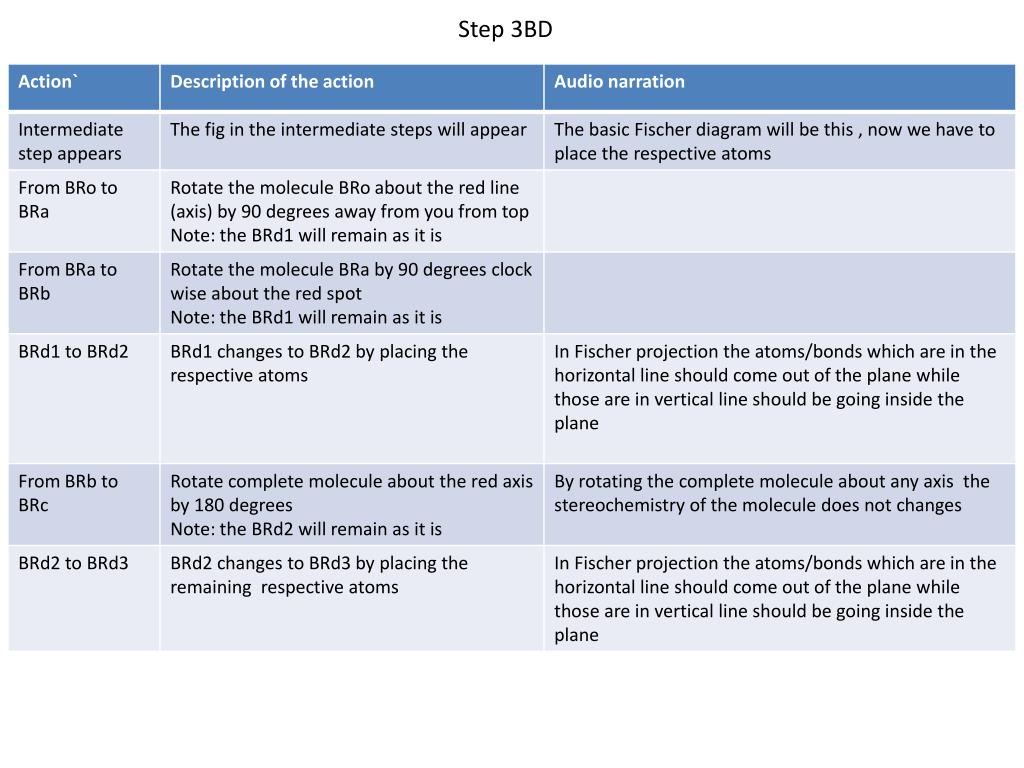 Step 3BD

| Action` | Description of the action | Audio narration |
|---|---|---|
| Intermediate step appears | The fig in the intermediate steps will appear | The basic Fischer diagram will be this , now we have to place the respective atoms |
| From BRo to BRa | Rotate the molecule BRo about the red line (axis) by 90 degrees away from you from top Note: the BRd1 will remain as it is | |
| From BRa to BRb | Rotate the molecule BRa by 90 degrees clock wise about the red spot Note: the BRd1 will remain as it is | |
| BRd1 to BRd2 | BRd1 changes to BRd2 by placing the respective atoms | In Fischer projection the atoms/bonds which are in the horizontal line should come out of the plane while those are in vertical line should be going inside the plane |
| From BRb to BRc | Rotate complete molecule about the red axis by 180 degrees Note: the BRd2 will remain as it is | By rotating the complete molecule about any axis the stereochemistry of the molecule does not changes |
| BRd2 to BRd3 | BRd2 changes to BRd3 by placing the remaining respective atoms | In Fischer projection the atoms/bonds which are in the horizontal line should come out of the plane while those are in vertical line should be going inside the plane |